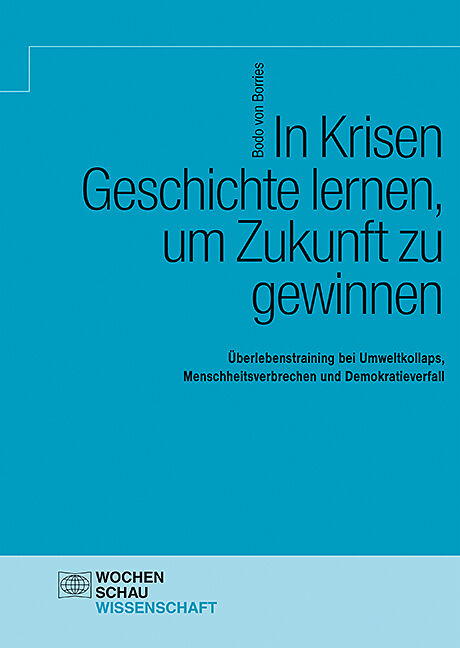 Bodo von Borries

In Krisen Geschichte lernen, um Zukunft zu gewinnen

Überlebenstraining bei Umweltkollaps, Menschheitsverbrechen und Demokratieverfall

WOCHEN
SCHAU
WISSENSCHAFT